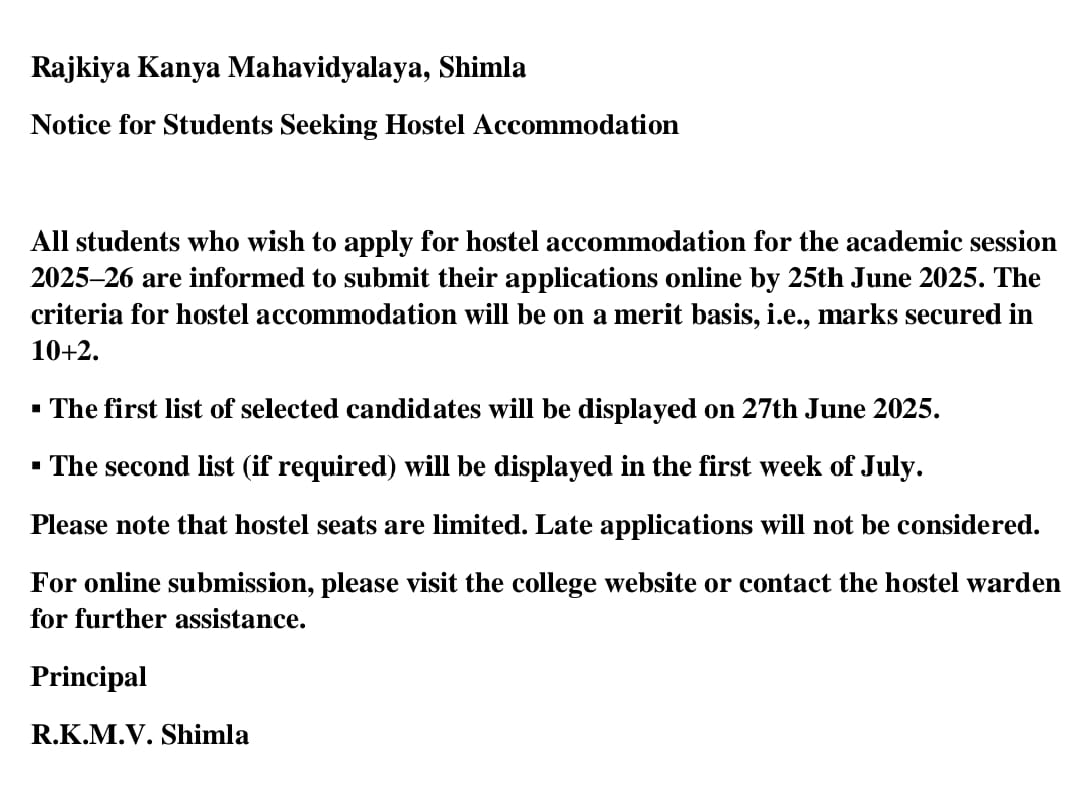 Rajkiya Kanya Mahavidyalaya, Shimla

Notice for Students Seeking Hostel Accommodation

All students who wish to apply for hostel accommodation for the academic session 2025–26 are informed to submit their applications online by 25th June 2025. The criteria for hostel accommodation will be on a merit basis, i.e., marks secured in 10+2.

▪ The first list of selected candidates will be displayed on 27th June 2025.

▪ The second list (if required) will be displayed in the first week of July.

Please note that hostel seats are limited. Late applications will not be considered.

For online submission, please visit the college website or contact the hostel warden for further assistance.

Principal

R.K.M.V. Shimla